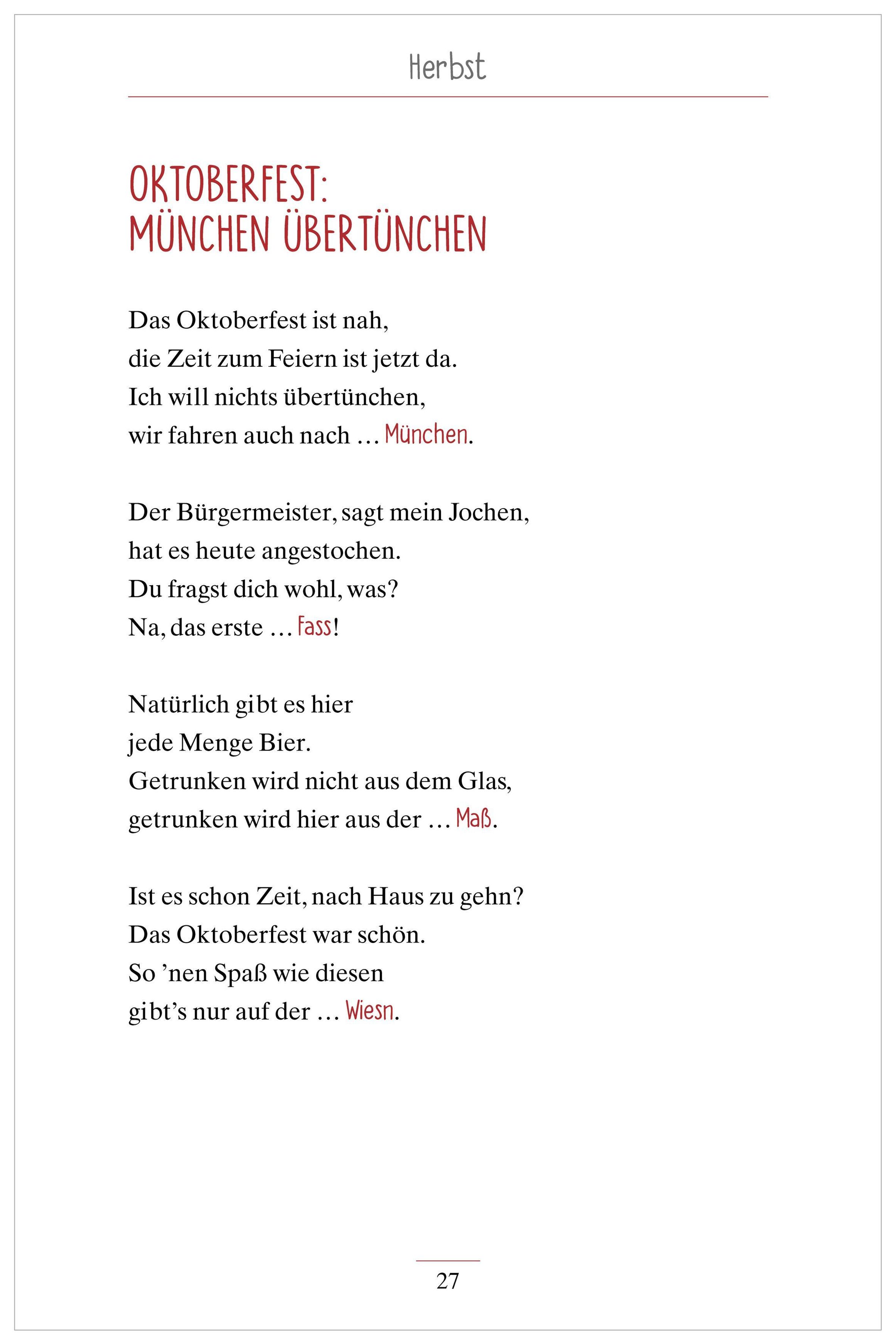 Herbst

OKTOBERFEST: MÜNCHEN ÜBERTÜNCHEN

Das Oktoberfest ist nah,
die Zeit zum Feiern ist jetzt da.
Ich will nichts übertünchen,
wir fahren auch nach … München.

Der Bürgermeister, sagt mein Jochen,
hat es heute angestochen.
Du fragst dich wohl, was?
Na, das erste … Fass!

Natürlich gibt es hier
jede Menge Bier.
Getrunken wird nicht aus dem Glas,
getrunken wird hier aus der … Maß.

Ist es schon Zeit, nach Haus zu gehn?
Das Oktoberfest war schön.
So ’nen Spaß wie diesen
gibt’s nur auf der … Wiesn.

27